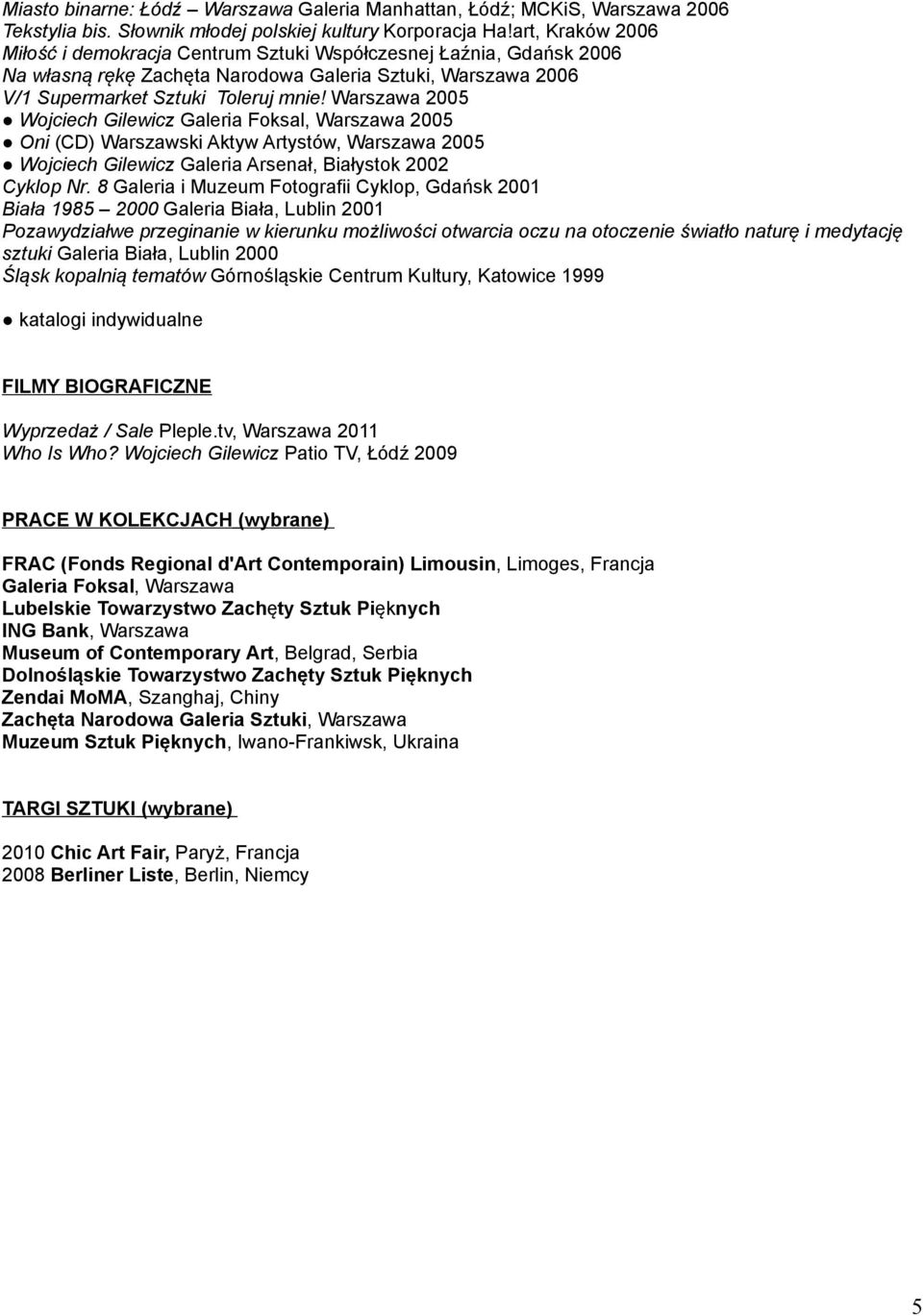 Miasto binarne: Łódź – Warszawa Galeria Manhattan, Łódź; MCKiS, Warszawa 2006
Tekstylia bis. Słownik młodej polskiej kultury Korporacja Ha!art, Kraków 2006
Miłość i demokracja Centrum Sztuki Współczesnej Łaźnia, Gdańsk 2006
Na własną rękę Zachęta Narodowa Galeria Sztuki, Warszawa 2006
V/1 Supermarket Sztuki Toleruj mnie! Warszawa 2005
● Wojciech Gilewicz Galeria Foksal, Warszawa 2005
● Oni (CD) Warszawski Aktyw Artystów, Warszawa 2005
● Wojciech Gilewicz Galeria Arsenał, Białystok 2002
Cyklop Nr. 8 Galeria i Muzeum Fotografii Cyklop, Gdańsk 2001
Biała 1985 – 2000 Galeria Biała, Lublin 2001
Pozawydziałwe przeginanie w kierunku możliwości otwarcia oczu na otoczenie światło naturę i medytację sztuki Galeria Biała, Lublin 2000
Śląsk kopalnią tematów Górnośląskie Centrum Kultury, Katowice 1999

● katalogi indywidualne

FILMY BIOGRAFICZNE

Wyprzedaż / Sale Pleple.tv, Warszawa 2011
Who Is Who? Wojciech Gilewicz Patio TV, Łódź 2009

PRACE W KOLEKCJACH (wybrane)

FRAC (Fonds Regional d'Art Contemporain) Limousin, Limoges, Francja
Galeria Foksal, Warszawa
Lubelskie Towarzystwo Zachęty Sztuk Pięknych
ING Bank, Warszawa
Museum of Contemporary Art, Belgrad, Serbia
Dolnośląskie Towarzystwo Zachęty Sztuk Pięknych
Zendai MoMA, Szanghaj, Chiny
Zachęta Narodowa Galeria Sztuki, Warszawa
Muzeum Sztuk Pięknych, Iwano-Frankiwsk, Ukraina

TARGI SZTUKI (wybrane)

2010 Chic Art Fair, Paryż, Francja
2008 Berliner Liste, Berlin, Niemcy

5